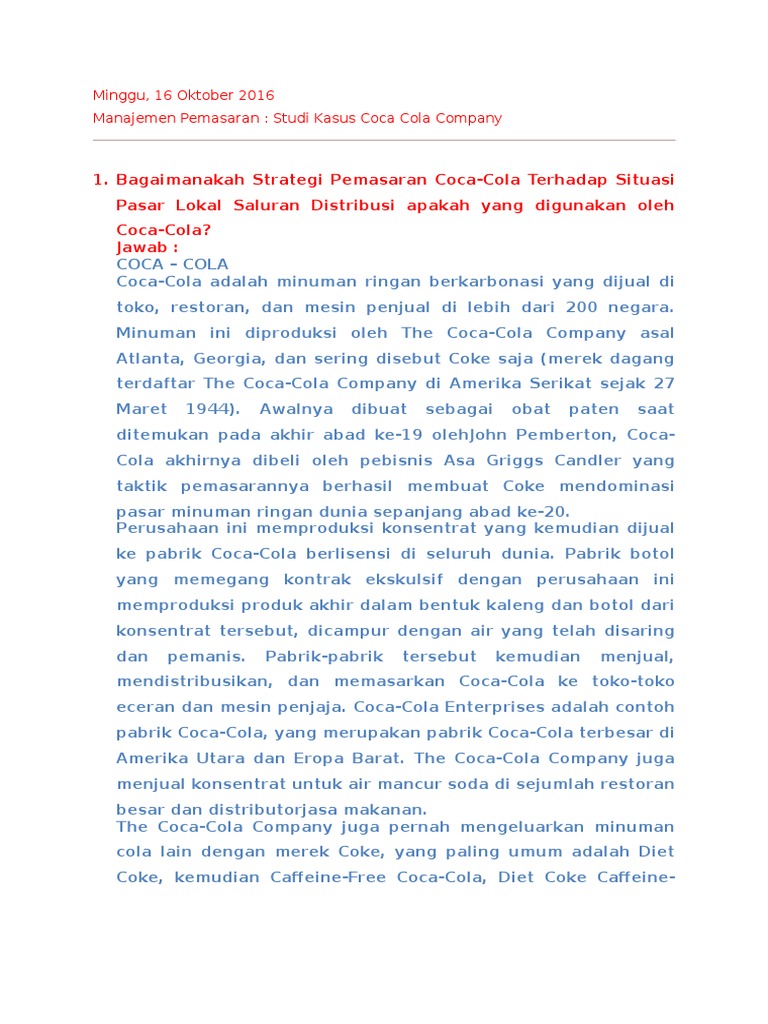 Minggu, 16 Oktober 2016

Manajemen Pemasaran : Studi Kasus Coca Cola Company

1. Bagaimanakah Strategi Pemasaran Coca-Cola Terhadap Situasi Pasar Lokal Saluran Distribusi apakah yang digunakan oleh Coca-Cola?

Jawab :

COCA – COLA

Coca-Cola adalah minuman ringan berkarbonasi yang dijual di toko, restoran, dan mesin penjual di lebih dari 200 negara. Minuman ini diproduksi oleh The Coca-Cola Company asal Atlanta, Georgia, dan sering disebut Coke saja (merek dagang terdaftar The Coca-Cola Company di Amerika Serikat sejak 27 Maret 1944). Awalnya dibuat sebagai obat paten saat ditemukan pada akhir abad ke-19 olehJohn Pemberton, Coca-Cola akhirnya dibeli oleh pebisnis Asa Griggs Candler yang taktik pemasarannya berhasil membuat Coke mendominasi pasar minuman ringan dunia sepanjang abad ke-20.

Perusahaan ini memproduksi konsentrat yang kemudian dijual ke pabrik Coca-Cola berlisensi di seluruh dunia. Pabrik botol yang memegang kontrak ekskulsif dengan perusahaan ini memproduksi produk akhir dalam bentuk kaleng dan botol dari konsentrat tersebut, dicampur dengan air yang telah disaring dan pemanis. Pabrik-pabrik tersebut kemudian menjual, mendistribusikan, dan memasarkan Coca-Cola ke toko-toko eceran dan mesin penjaja. Coca-Cola Enterprises adalah contoh pabrik Coca-Cola, yang merupakan pabrik Coca-Cola terbesar di Amerika Utara dan Eropa Barat. The Coca-Cola Company juga menjual konsentrat untuk air mancur soda di sejumlah restoran besar dan distributorjasa makanan.

The Coca-Cola Company juga pernah mengeluarkan minuman cola lain dengan merek Coke, yang paling umum adalah Diet Coke, kemudian Caffeine-Free Coca-Cola, Diet Coke Caffeine-